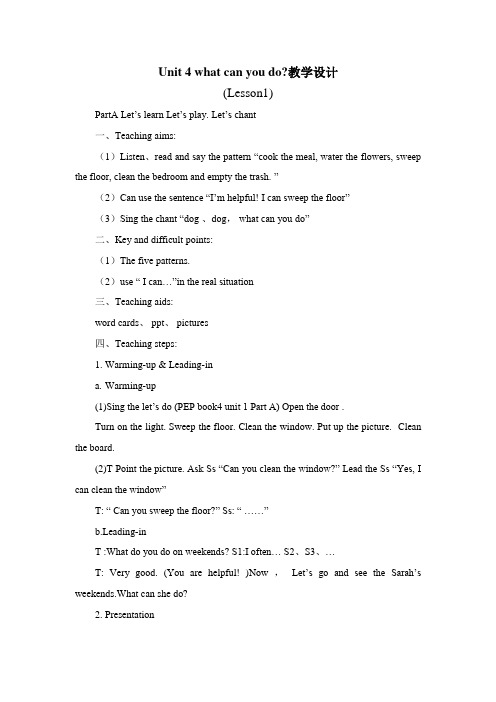 Unit 4 what can you do?教学设计

(Lesson1)

PartA Let's learn Let's play. Let's chant

一、Teaching aims:

（1）Listen、read and say the pattern "cook the meal, water the flowers, sweep the floor, clean the bedroom and empty the trash. "

（2）Can use the sentence "I'm helpful! I can sweep the floor"

（3）Sing the chant "dog 、dog， what can you do"

二、Key and difficult points:

（1）The five patterns.

（2）use " I can…"in the real situation

三、Teaching aids:

word cards、 ppt、 pictures

四、Teaching steps:

1. Warming-up & Leading-in

a. Warming-up

(1)Sing the let's do (PEP book4 unit 1 Part A) Open the door .

Turn on the light. Sweep the floor. Clean the window. Put up the picture. Clean the board.

(2)T Point the picture. Ask Ss "Can you clean the window?" Lead the Ss "Yes, I can clean the window"

T: " Can you sweep the floor?" Ss: " ……"

b.Leading-in

T :What do you do on weekends? S1:I often… S2、S3、…

T: Very good. (You are helpful! )Now ， Let's go and see the Sarah's weekends.What can she do?

2. Presentation